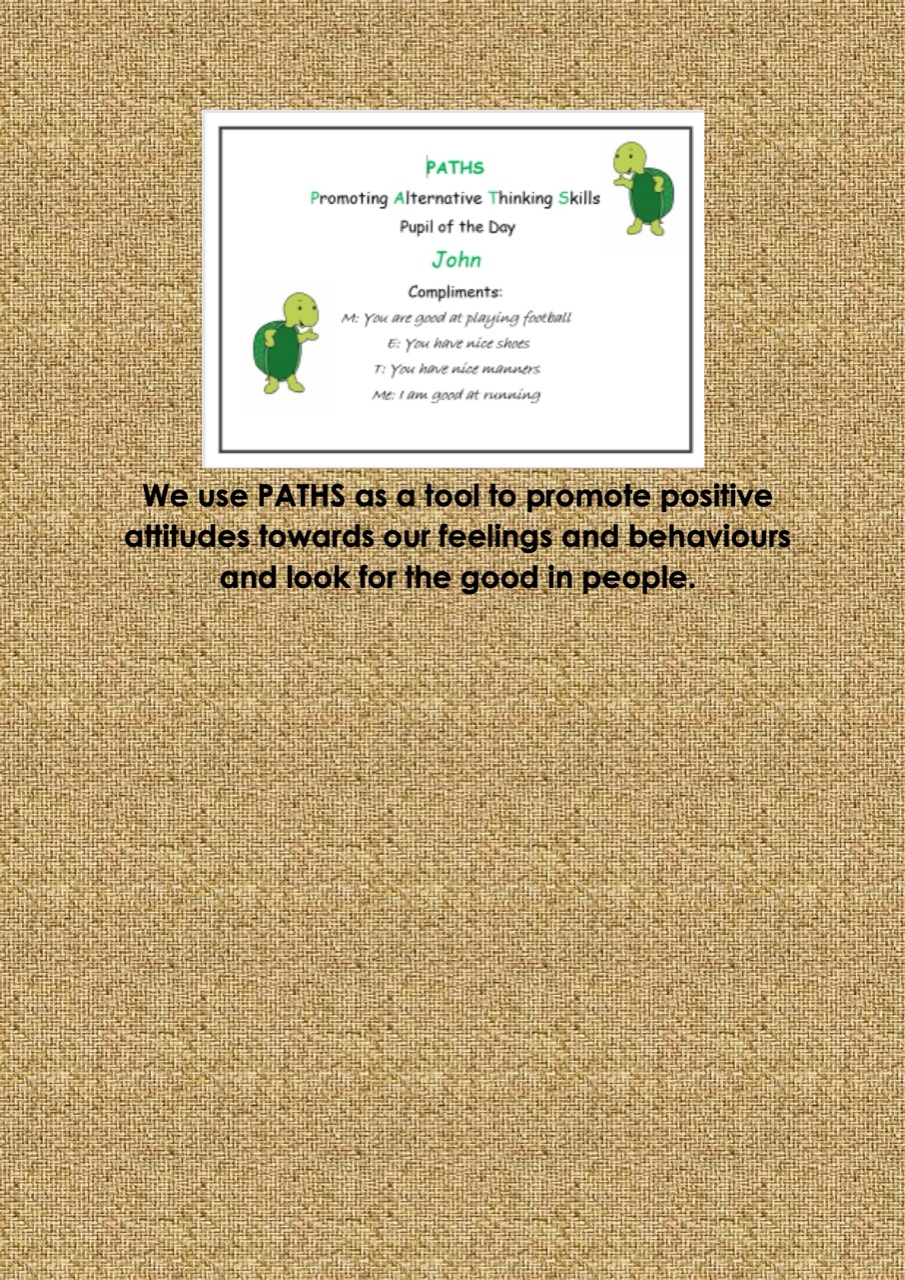 PATHS

Promoting Alternative Thinking Skills

Pupil of the Day

John

Compliments:

M: You are good at playing football

E: You have nice shoes

T: You have nice manners

Me: I am good at running

We use PATHS as a tool to promote positive attitudes towards our feelings and behaviours and look for the good in people.